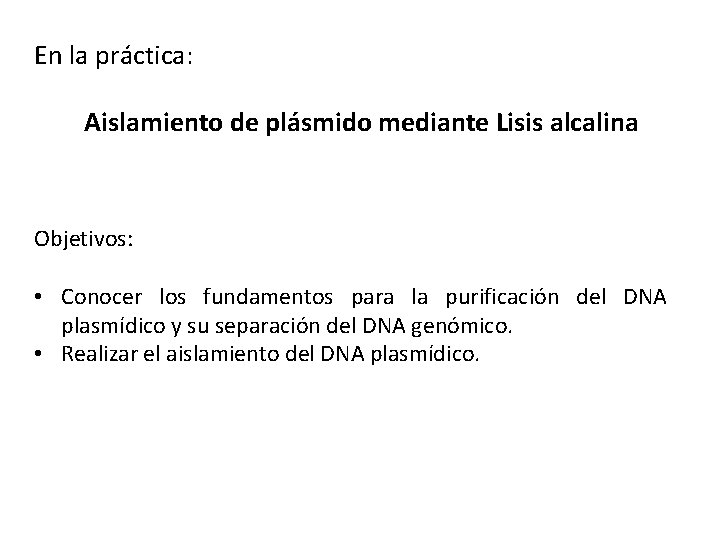 En la práctica:

Aislamiento de plásmido mediante Lisis alcalina

Objetivos:

• Conocer los fundamentos para la purificación del DNA plasmídico y su separación del DNA genómico.
• Realizar el aislamiento del DNA plasmídico.